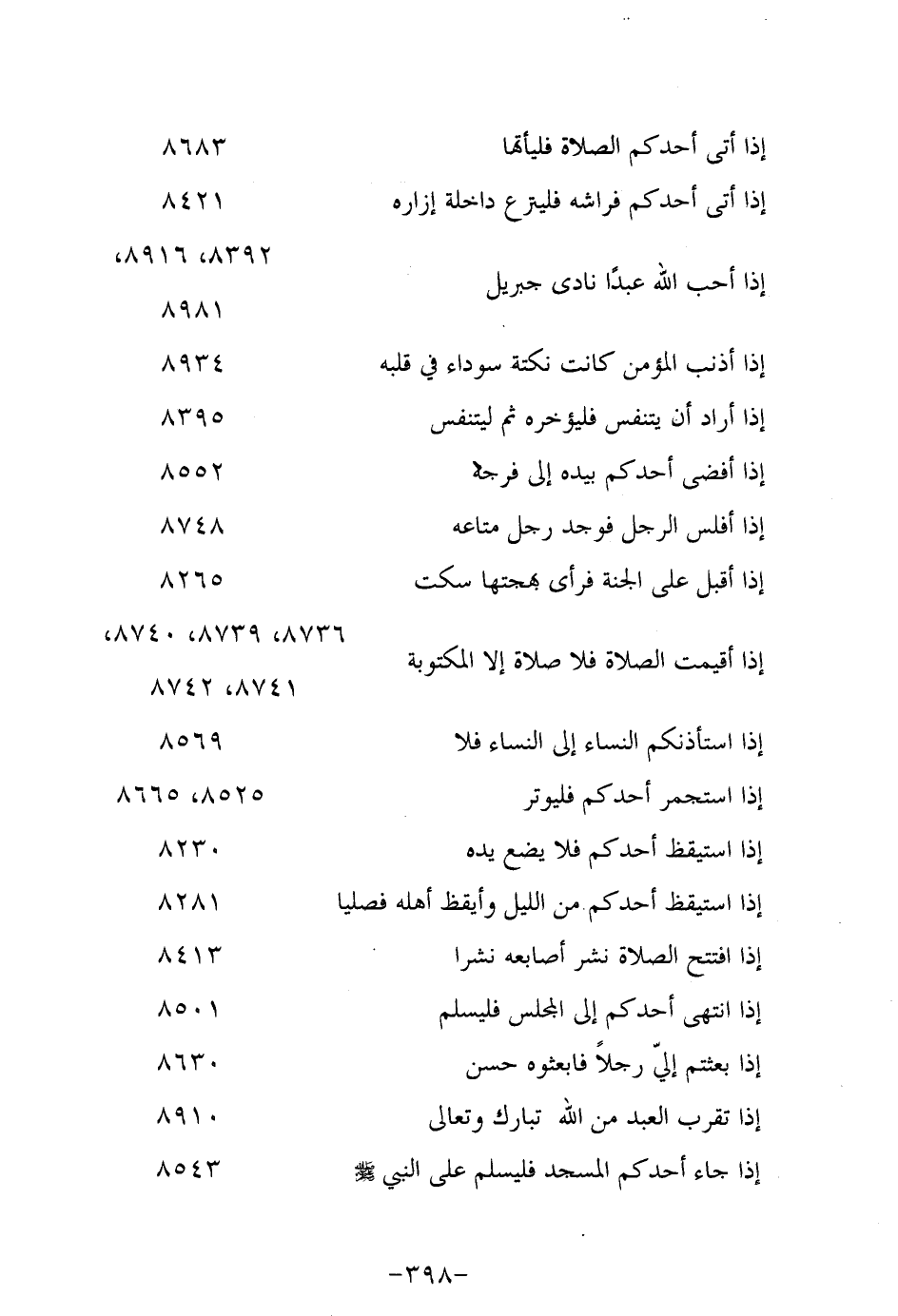 | | |
|---|---|
| إذا أتى أحدكم الصلاة فليأتها | ٨٦٨٣ |
| إذا أتى أحدكم فراشه فليترع داخلة إزاره | ٨٤٢١ |
| إذا أحب الله عبدًا نادى جبريل | ٨٣٩٢، ٨٩١٦، ٨٩٨١ |
| إذا أذنب المؤمن كانت نكتة سوداء في قلبه | ٨٩٣٤ |
| إذا أراد أن يتنفس فليؤخره ثم ليتنفس | ٨٣٩٥ |
| إذا أفضى أحدكم بيده إلى فرجه | ٨٥٥٢ |
| إذا أفلس الرجل فوجد رجل متاعه | ٨٧٤٨ |
| إذا أقبل على الجنة فرأى بهجتها سكت | ٨٢٦٥ |
| إذا أقيمت الصلاة فلا صلاة إلا المكتوبة | ٨٧٣٦، ٨٧٣٩، ٨٧٤٠، ٨٧٤١، ٨٧٤٢ |
| إذا استأذنكم النساء إلى النساء فلا | ٨٥٦٩ |
| إذا استجمر أحدكم فليوتر | ٨٥٢٥، ٨٦٦٥ |
| إذا استيقظ أحدكم فلا يضع يده | ٨٢٣٠ |
| إذا استيقظ أحدكم من الليل وأيقظ أهله فصليا | ٨٢٨١ |
| إذا افتتح الصلاة نشر أصابعه نشرا | ٨٤١٣ |
| إذا انتهى أحدكم إلى المجلس فليسلم | ٨٥٠١ |
| إذا بعثتم إليّ رجلاً فابعثوه حسن | ٨٦٣٠ |
| إذا تقرب العبد من الله تبارك وتعالى | ٨٩١٠ |
| إذا جاء أحدكم المسجد فليسلم على النبي ﷺ | ٨٥٤٣ |

-٣٩٨-